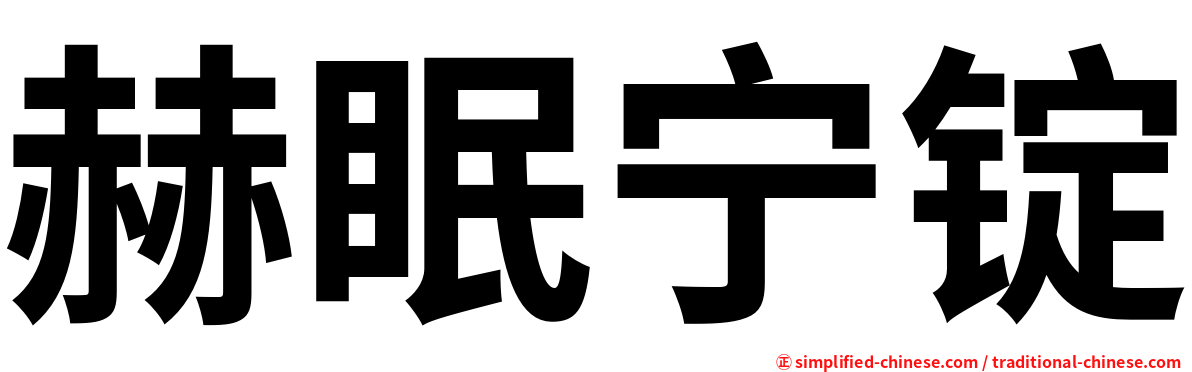 赫眠宁锭

㊣ simplified-chinese.com / traditional-chinese.com